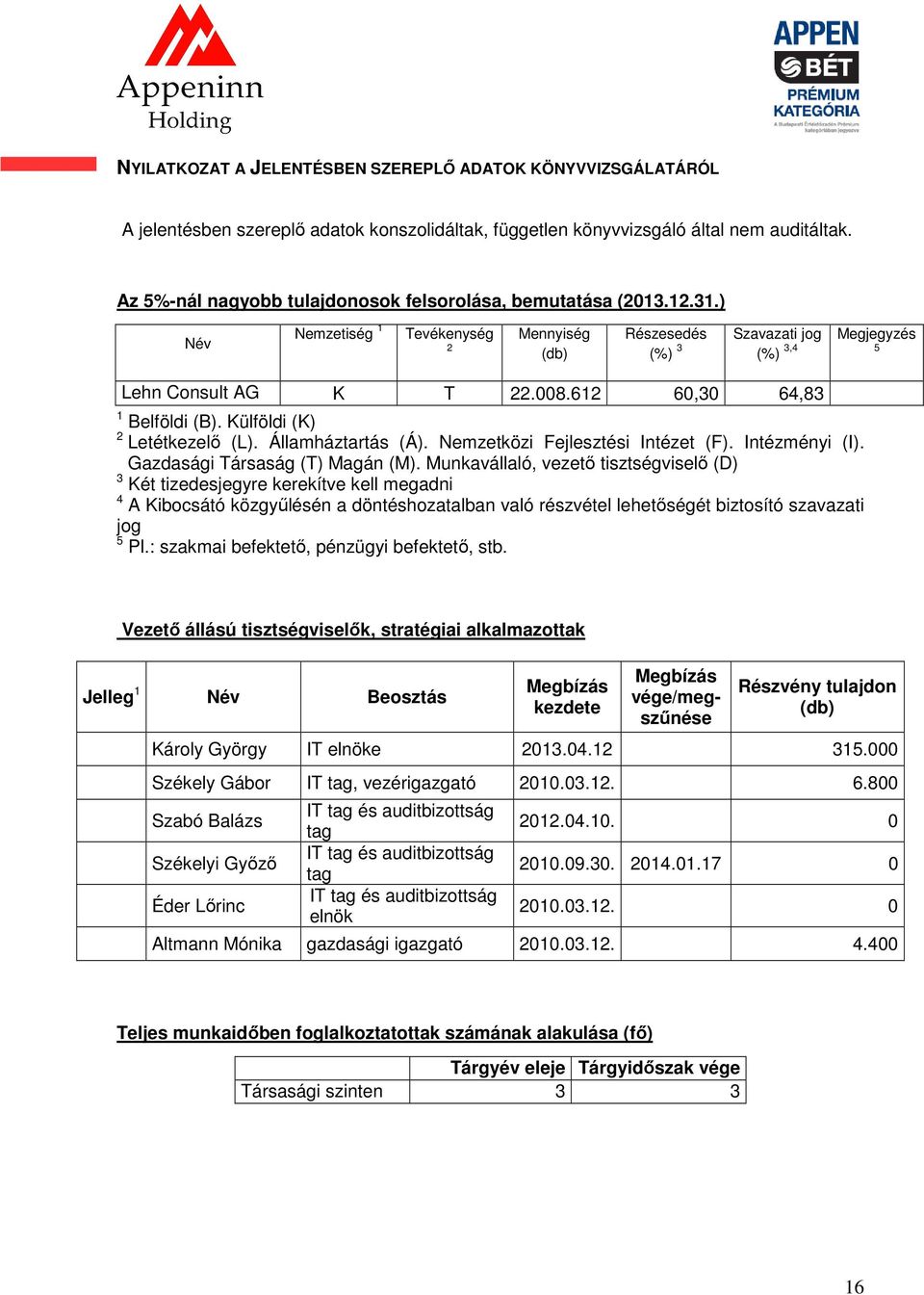 Appeninn Holding

APPEN
BÉT
PRÉMIUM KATEGÓRIA
A Budapesti Értéktőzsde Prémium kategóriában jegyezve

NYILATKOZAT A JELENTÉSBEN SZEREPLŐ ADATOK KÖNYVVIZSGÁLATÁRÓL

A jelentésben szereplő adatok konszolidáltak, független könyvvizsgáló által nem auditáltak.

Az 5%-nál nagyobb tulajdonosok felsorolása, bemutatása (2013.12.31.)

| Név | Nemzetiség $^1$ | Tevékenység $^2$ | Mennyiség (db) | Részesedés (%) $^3$ | Szavazati jog (%) $^{3,4}$ | Megjegyzés $^5$ |
|---|---|---|---|---|---|---|
| Lehn Consult AG | K | T | 22.008.612 | 60,30 | 64,83 | |

$^1$ Belföldi (B). Külföldi (K)
$^2$ Letétkezelő (L). Államháztartás (Á). Nemzetközi Fejlesztési Intézet (F). Intézményi (I). Gazdasági Társaság (T) Magán (M). Munkavállaló, vezető tisztségviselő (D)
$^3$ Két tizedesjegyre kerekítve kell megadni
$^4$ A Kibocsátó közgyűlésén a döntéshozatalban való részvétel lehetőségét biztosító szavazati jog
$^5$ Pl.: szakmai befektető, pénzügyi befektető, stb.

Vezető állású tisztségviselők, stratégiai alkalmazottak

| Jelleg$^1$ | Név | Beosztás | Megbízás kezdete | Megbízás vége/megszűnése | Részvény tulajdon (db) |
|---|---|---|---|---|---|
| | Károly György | IT elnöke | 2013.04.12 | | 315.000 |
| | Székely Gábor | IT tag, vezérigazgató | 2010.03.12. | | 6.800 |
| | Szabó Balázs | IT tag és auditbizottság tag | 2012.04.10. | | 0 |
| | Székelyi Győző | IT tag és auditbizottság tag | 2010.09.30. | 2014.01.17 | 0 |
| | Éder Lőrinc | IT tag és auditbizottság elnök | 2010.03.12. | | 0 |
| | Altmann Mónika | gazdasági igazgató | 2010.03.12. | | 4.400 |

Teljes munkaidőben foglalkoztatottak számának alakulása (fő)

| | Tárgyév eleje | Tárgyidőszak vége |
|---|---|---|
| Társasági szinten | 3 | 3 |

16